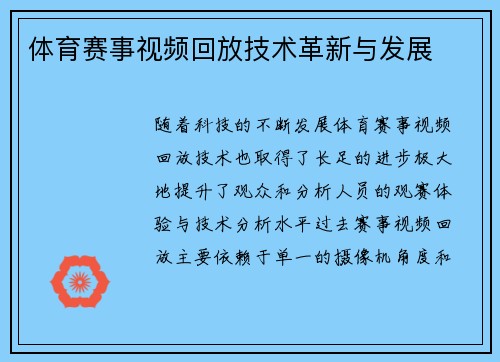 体育赛事视频回放技术革新与发展

随着科技的不断发展体育赛事视频回放技术也取得了长足的进步极大地提升了观众和分析人员的观赛体验与技术分析水平过去赛事视频回放主要依赖于单一的摄像机角度和